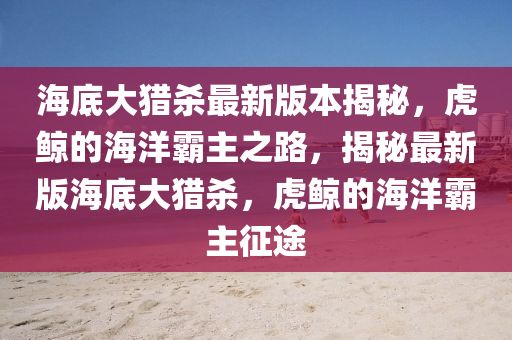 海底大猎杀最新版本揭秘，虎鲸的海洋霸主之路，揭秘最新版海底大猎杀，虎鲸的海洋霸主征途